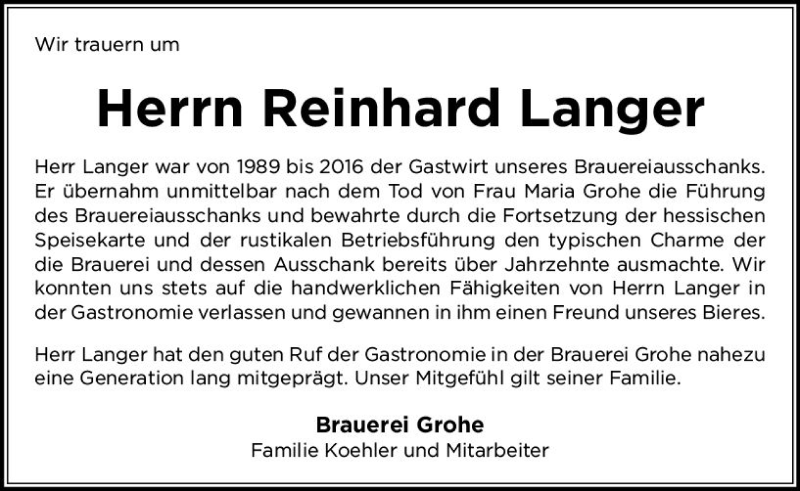 Wir trauern um

Herrn Reinhard Langer

Herr Langer war von 1989 bis 2016 der Gastwirt unseres Brauereiausschanks. Er übernahm unmittelbar nach dem Tod von Frau Maria Grohe die Führung des Brauereiausschanks und bewahrte durch die Fortsetzung der hessischen Speisekarte und der rustikalen Betriebsführung den typischen Charme der die Brauerei und dessen Ausschank bereits über Jahrzehnte ausmachte. Wir konnten uns stets auf die handwerklichen Fähigkeiten von Herrn Langer in der Gastronomie verlassen und gewannen in ihm einen Freund unseres Bieres.

Herr Langer hat den guten Ruf der Gastronomie in der Brauerei Grohe nahezu eine Generation lang mitgeprägt. Unser Mitgefühl gilt seiner Familie.

Brauerei Grohe
Familie Koehler und Mitarbeiter